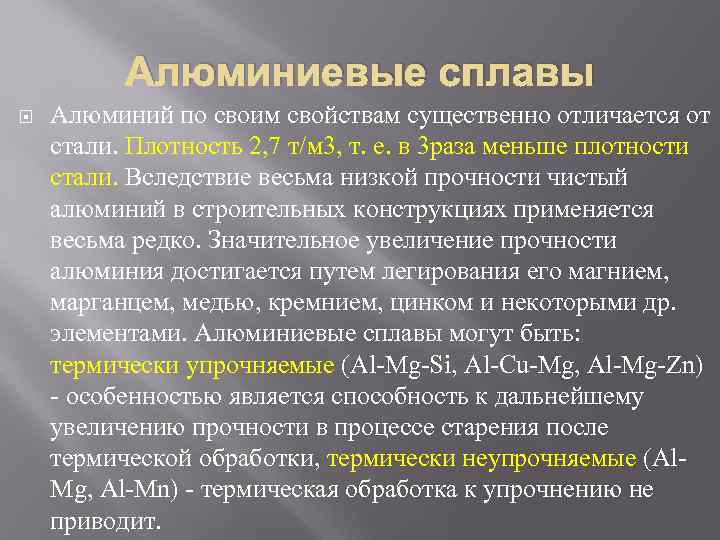 Алюминиевые сплавы

Алюминий по своим свойствам существенно отличается от стали. Плотность 2,7 т/м3, т. е. в 3раза меньше плотности стали. Вследствие весьма низкой прочности чистый алюминий в строительных конструкциях применяется весьма редко. Значительное увеличение прочности алюминия достигается путем легирования его магнием, марганцем, медью, кремнием, цинком и некоторыми др. элементами. Алюминиевые сплавы могут быть: термически упрочняемые (Al-Mg-Si, Al-Cu-Mg, Al-Mg-Zn) - особенностью является способность к дальнейшему увеличению прочности в процессе старения после термической обработки, термически неупрочняемые (Al-Mg, Al-Mn) - термическая обработка к упрочнению не приводит.